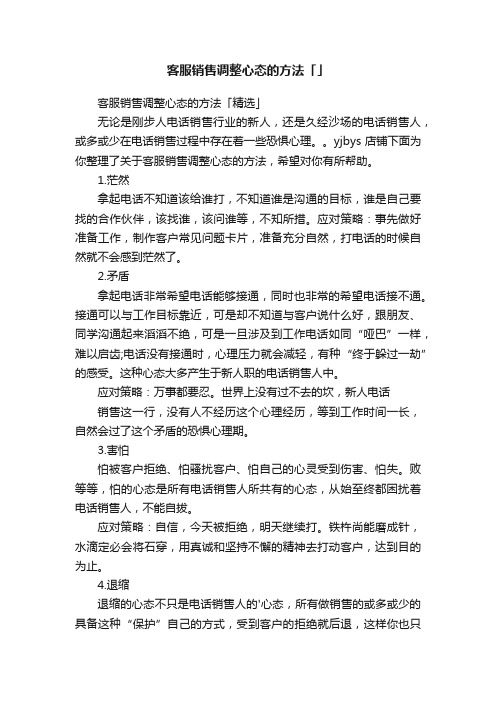 客服销售调整心态的方法「」

客服销售调整心态的方法「精选」

无论是刚步人电话销售行业的新人，还是久经沙场的电话销售人，或多或少在电话销售过程中存在着一些恐惧心理。。yjbys 店铺下面为你整理了关于客服销售调整心态的方法，希望对你有所帮助。

1.茫然

拿起电话不知道该给谁打，不知道谁是沟通的目标，谁是自己要找的合作伙伴，该找谁，该问谁等，不知所措。应对策略：事先做好准备工作，制作客户常见问题卡片，准备充分自然，打电话的时候自然就不会感到茫然了。

2.矛盾

拿起电话非常希望电话能够接通，同时也非常的希望电话接不通。接通可以与工作目标靠近，可是却不知道与客户说什么好，跟朋友、同学沟通起来滔滔不绝，可是一旦涉及到工作电话如同“哑巴”一样，难以启齿;电话没有接通时，心理压力就会减轻，有种“终于躲过一劫”的感受。这种心态大多产生于新人职的电话销售人中。

应对策略：万事都要忍。世界上没有过不去的坎，新人电话

销售这一行，没有人不经历这个心理经历，等到工作时间一长，自然会过了这个矛盾的恐惧心理期。

3.害怕

怕被客户拒绝、怕骚扰客户、怕自己的心灵受到伤害、怕失。败等等，怕的心态是所有电话销售人所共有的心态，从始至终都困扰着电话销售人，不能自拔。

应对策略：自信，今天被拒绝，明天继续打。铁杵尚能磨成针，水滴定必会将石穿，用真诚和坚持不懈的精神去打动客户，达到目的为止。

4.退缩

退缩的心态不只是电话销售人的'心态，所有做销售的或多或少的具备这种“保护”自己的方式，受到客户的拒绝就后退，这样你也只